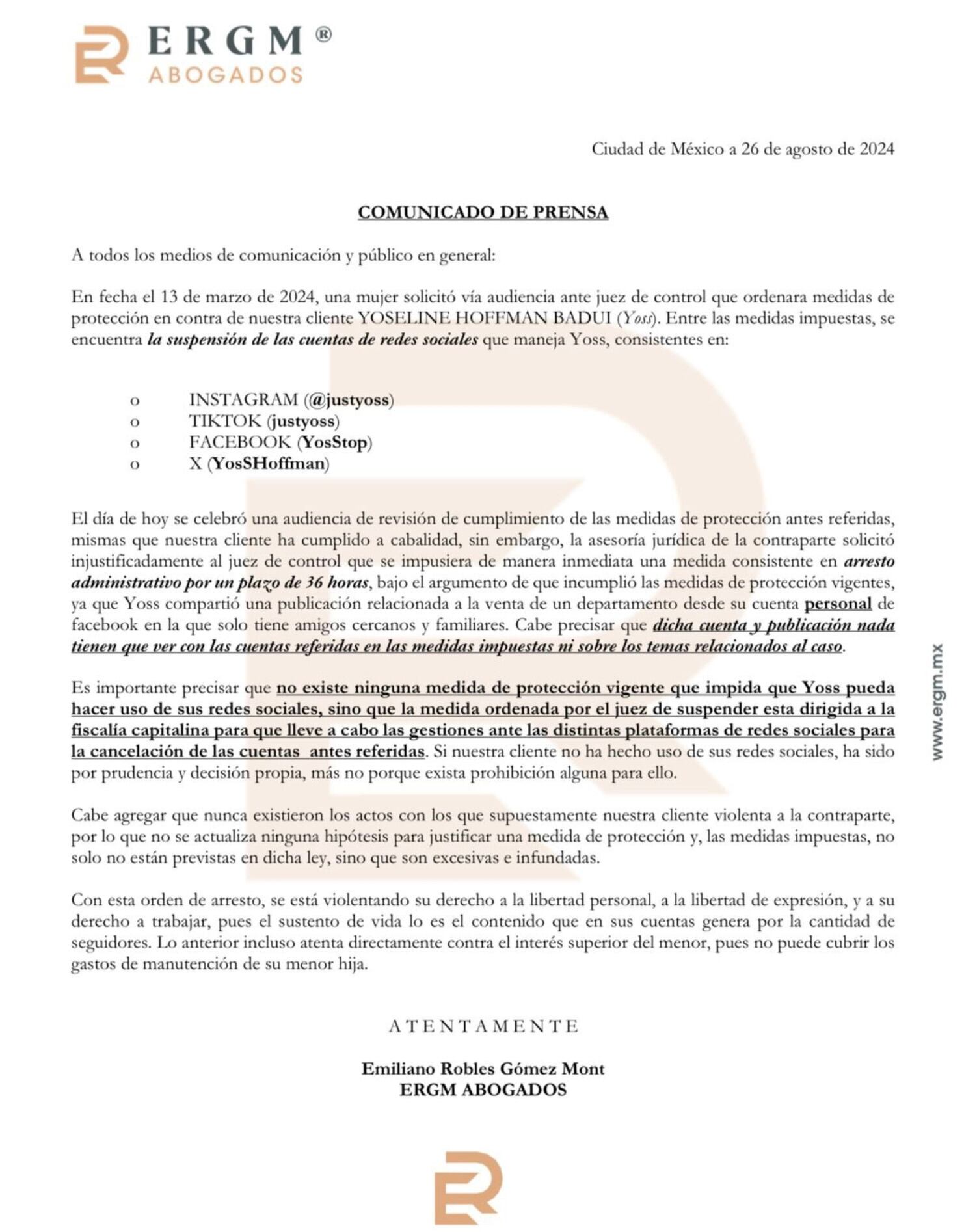 ERGM®
ABOGADOS

Ciudad de México a 26 de agosto de 2024

COMUNICADO DE PRENSA

A todos los medios de comunicación y público en general:

En fecha el 13 de marzo de 2024, una mujer solicitó vía audiencia ante juez de control que ordenara medidas de protección en contra de nuestra cliente YOSELINE HOFFMAN BADUI (Yoss). Entre las medidas impuestas, se encuentra la suspensión de las cuentas de redes sociales que maneja Yoss, consistentes en:

o INSTAGRAM (@justyoss)
o TIKTOK (justyoss)
o FACEBOOK (YosStop)
o X (YosSHoffman)

El día de hoy se celebró una audiencia de revisión de cumplimiento de las medidas de protección antes referidas, mismas que nuestra cliente ha cumplido a cabalidad, sin embargo, la asesoría jurídica de la contraparte solicitó injustificadamente al juez de control que se impusiera de manera inmediata una medida consistente en arresto administrativo por un plazo de 36 horas, bajo el argumento de que incumplió las medidas de protección vigentes, ya que Yoss compartió una publicación relacionada a la venta de un departamento desde su cuenta personal de facebook en la que solo tiene amigos cercanos y familiares. Cabe precisar que dicha cuenta y publicación nada tienen que ver con las cuentas referidas en las medidas impuestas ni sobre los temas relacionados al caso.

Es importante precisar que no existe ninguna medida de protección vigente que impida que Yoss pueda hacer uso de sus redes sociales, sino que la medida ordenada por el juez de suspender esta dirigida a la fiscalía capitalina para que lleve a cabo las gestiones ante las distintas plataformas de redes sociales para la cancelación de las cuentas antes referidas. Si nuestra cliente no ha hecho uso de sus redes sociales, ha sido por prudencia y decisión propia, más no porque exista prohibición alguna para ello.

Cabe agregar que nunca existieron los actos con los que supuestamente nuestra cliente violenta a la contraparte, por lo que no se actualiza ninguna hipótesis para justificar una medida de protección y, las medidas impuestas, no solo no están previstas en dicha ley, sino que son excesivas e infundadas.

Con esta orden de arresto, se está violentando su derecho a la libertad personal, a la libertad de expresión, y a su derecho a trabajar, pues el sustento de vida lo es el contenido que en sus cuentas genera por la cantidad de seguidores. Lo anterior incluso atenta directamente contra el interés superior del menor, pues no puede cubrir los gastos de manutención de su menor hija.

ATENTAMENTE

Emiliano Robles Gómez Mont
ERGM ABOGADOS

www.ergm.mx